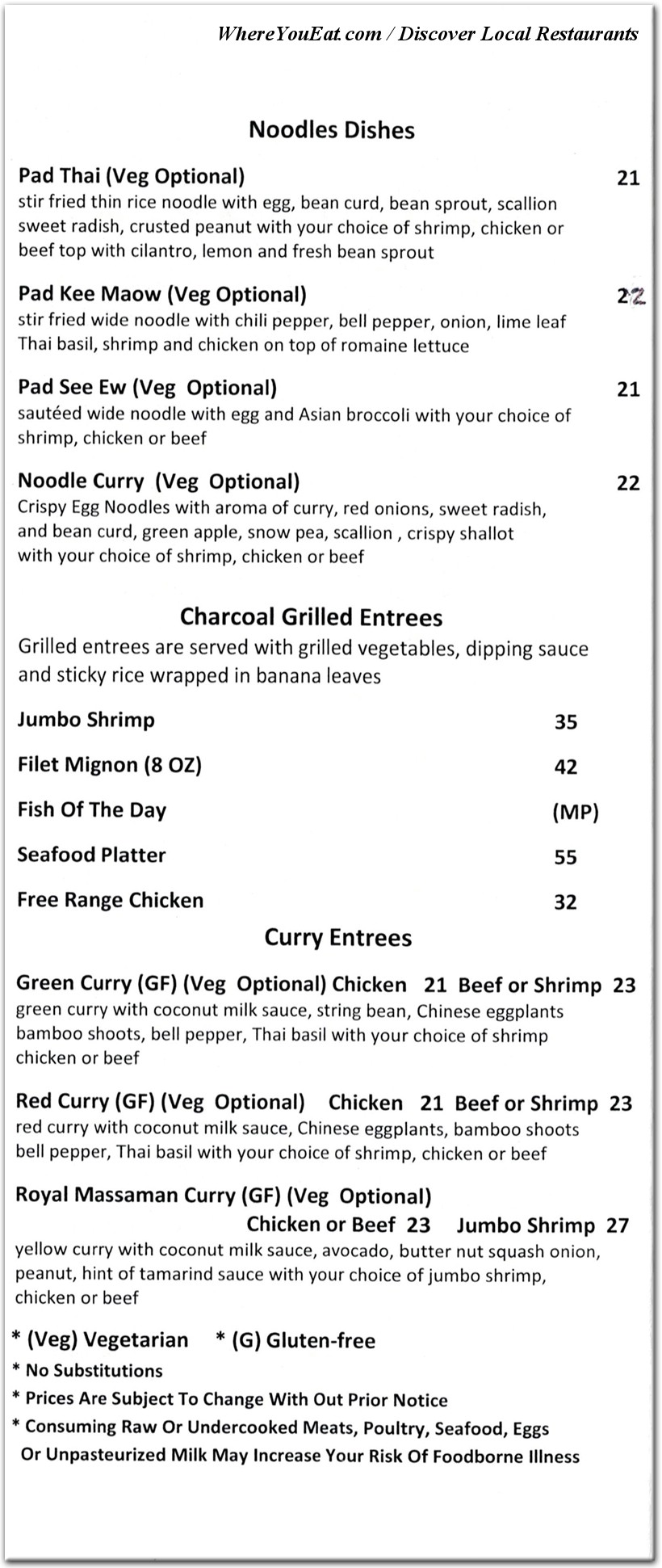 WhereYouEat.com / Discover Local Restaurants

Noodles Dishes

Pad Thai (Veg Optional) 21
stir fried thin rice noodle with egg, bean curd, bean sprout, scallion sweet radish, crusted peanut with your choice of shrimp, chicken or beef top with cilantro, lemon and fresh bean sprout

Pad Kee Maow (Veg Optional) 22
stir fried wide noodle with chili pepper, bell pepper, onion, lime leaf Thai basil, shrimp and chicken on top of romaine lettuce

Pad See Ew (Veg Optional) 21
sautéed wide noodle with egg and Asian broccoli with your choice of shrimp, chicken or beef

Noodle Curry (Veg Optional) 22
Crispy Egg Noodles with aroma of curry, red onions, sweet radish, and bean curd, green apple, snow pea, scallion , crispy shallot with your choice of shrimp, chicken or beef

Charcoal Grilled Entrees
Grilled entrees are served with grilled vegetables, dipping sauce and sticky rice wrapped in banana leaves

Jumbo Shrimp 35
Filet Mignon (8 OZ) 42
Fish Of The Day (MP)
Seafood Platter 55
Free Range Chicken 32

Curry Entrees

Green Curry (GF) (Veg Optional) Chicken 21 Beef or Shrimp 23
green curry with coconut milk sauce, string bean, Chinese eggplants bamboo shoots, bell pepper, Thai basil with your choice of shrimp chicken or beef

Red Curry (GF) (Veg Optional) Chicken 21 Beef or Shrimp 23
red curry with coconut milk sauce, Chinese eggplants, bamboo shoots bell pepper, Thai basil with your choice of shrimp, chicken or beef

Royal Massaman Curry (GF) (Veg Optional)
Chicken or Beef 23 Jumbo Shrimp 27
yellow curry with coconut milk sauce, avocado, butter nut squash onion, peanut, hint of tamarind sauce with your choice of jumbo shrimp, chicken or beef

* (Veg) Vegetarian * (G) Gluten-free
* No Substitutions
* Prices Are Subject To Change With Out Prior Notice
* Consuming Raw Or Undercooked Meats, Poultry, Seafood, Eggs Or Unpasteurized Milk May Increase Your Risk Of Foodborne Illness